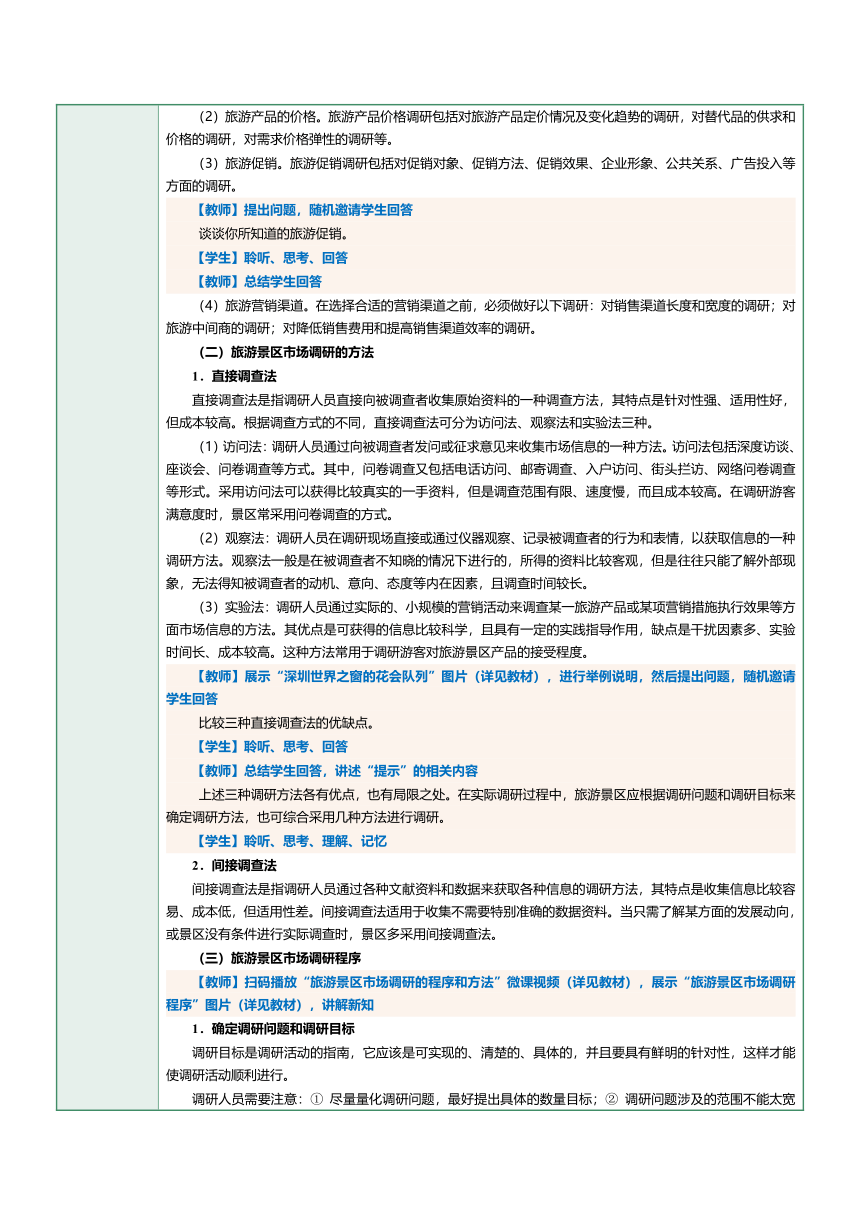 （2）旅游产品的价格。旅游产品价格调研包括对旅游产品定价情况及变化趋势的调研，对替代品的供求和价格的调研，对需求价格弹性的调研等。

（3）旅游促销。旅游促销调研包括对促销对象、促销方法、促销效果、企业形象、公共关系、广告投入等方面的调研。

【教师】提出问题，随机邀请学生回答

谈谈你所知道的旅游促销。

【学生】聆听、思考、回答

【教师】总结学生回答

（4）旅游营销渠道。在选择合适的营销渠道之前，必须做好以下调研：对销售渠道长度和宽度的调研；对旅游中间商的调研；对降低销售费用和提高销售渠道效率的调研。

（二）旅游景区市场调研的方法

1．直接调查法

直接调查法是指调研人员直接向被调查者收集原始资料的一种调查方法，其特点是针对性强、适用性好，但成本较高。根据调查方式的不同，直接调查法可分为访问法、观察法和实验法三种。

（1）访问法：调研人员通过向被调查者发问或征求意见来收集市场信息的一种方法。访问法包括深度访谈、座谈会、问卷调查等方式。其中，问卷调查又包括电话访问、邮寄调查、入户访问、街头拦访、网络问卷调查等形式。采用访问法可以获得比较真实的一手资料，但是调查范围有限、速度慢，而且成本较高。在调研游客满意度时，景区常采用问卷调查的方式。

（2）观察法：调研人员在调研现场直接或通过仪器观察、记录被调查者的行为和表情，以获取信息的一种调研方法。观察法一般是在被调查者不知晓的情况下进行的，所得的资料比较客观，但是往往只能了解外部现象，无法得知被调查者的动机、意向、态度等内在因素，且调查时间较长。

（3）实验法：调研人员通过实际的、小规模的营销活动来调查某一旅游产品或某项营销措施执行效果等方面市场信息的方法。其优点是可获得的信息比较科学，且具有一定的实践指导作用，缺点是干扰因素多、实验时间长、成本较高。这种方法常用于调研游客对旅游景区产品的接受程度。

【教师】展示“深圳世界之窗的花会队列”图片（详见教材），进行举例说明，然后提出问题，随机邀请学生回答

比较三种直接调查法的优缺点。

【学生】聆听、思考、回答

【教师】总结学生回答，讲述“提示”的相关内容

上述三种调研方法各有优点，也有局限之处。在实际调研过程中，旅游景区应根据调研问题和调研目标来确定调研方法，也可综合采用几种方法进行调研。

【学生】聆听、思考、理解、记忆

2．间接调查法

间接调查法是指调研人员通过各种文献资料和数据来获取各种信息的调研方法，其特点是收集信息比较容易、成本低，但适用性差。间接调查法适用于收集不需要特别准确的数据资料。当只需了解某方面的发展动向，或景区没有条件进行实际调查时，景区多采用间接调查法。

（三）旅游景区市场调研程序

【教师】扫码播放“旅游景区市场调研的程序和方法”微课视频（详见教材），展示“旅游景区市场调研程序”图片（详见教材），讲解新知

1．确定调研问题和调研目标

调研目标是调研活动的指南，它应该是可实现的、清楚的、具体的，并且要具有鲜明的针对性，这样才能使调研活动顺利进行。

调研人员需要注意：① 尽量量化调研问题，最好提出具体的数量目标；② 调研问题涉及的范围不能太宽